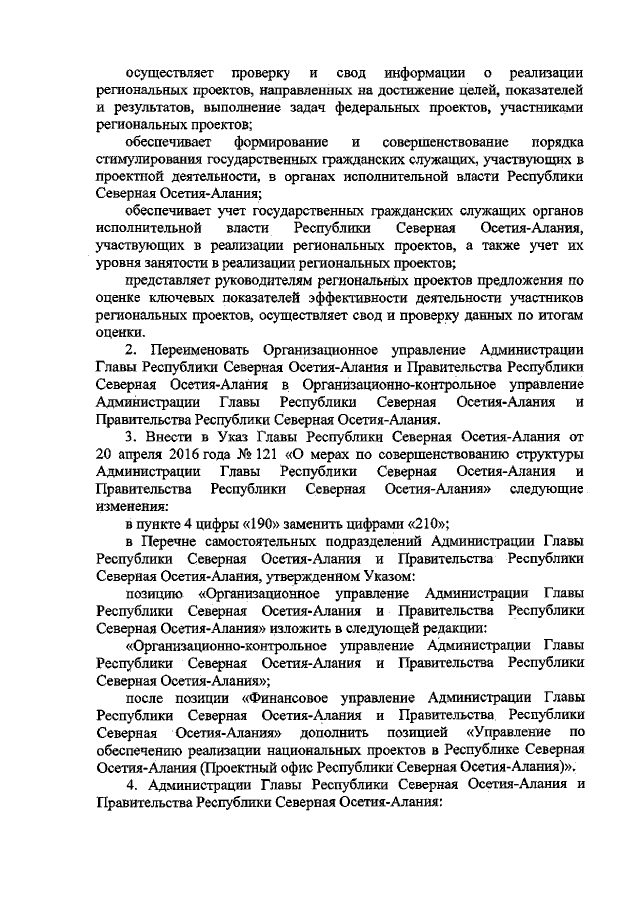 осуществляет проверку и свод информации о реализации региональных проектов, направленных на достижение целей, показателей и результатов, выполнение задач федеральных проектов, участниками региональных проектов;

обеспечивает формирование и совершенствование порядка стимулирования государственных гражданских служащих, участвующих в проектной деятельности, в органах исполнительной власти Республики Северная Осетия-Алания;

обеспечивает учет государственных гражданских служащих органов исполнительной власти Республики Северная Осетия-Алания, участвующих в реализации региональных проектов, а также учет их уровня занятости в реализации региональных проектов;

представляет руководителям региональных проектов предложения по оценке ключевых показателей эффективности деятельности участников региональных проектов, осуществляет свод и проверку данных по итогам оценки.

2. Переименовать Организационное управление Администрации Главы Республики Северная Осетия-Алания и Правительства Республики Северная Осетия-Алания в Организационно-контрольное управление Администрации Главы Республики Северная Осетия-Алания и Правительства Республики Северная Осетия-Алания.

3. Внести в Указ Главы Республики Северная Осетия-Алания от 20 апреля 2016 года № 121 «О мерах по совершенствованию структуры Администрации Главы Республики Северная Осетия-Алания и Правительства Республики Северная Осетия-Алания» следующие изменения:

в пункте 4 цифры «190» заменить цифрами «210»;

в Перечне самостоятельных подразделений Администрации Главы Республики Северная Осетия-Алания и Правительства Республики Северная Осетия-Алания, утвержденном Указом:

позицию «Организационное управление Администрации Главы Республики Северная Осетия-Алания и Правительства Республики Северная Осетия-Алания» изложить в следующей редакции:

«Организационно-контрольное управление Администрации Главы Республики Северная Осетия-Алания и Правительства Республики Северная Осетия-Алания»;

после позиции «Финансовое управление Администрации Главы Республики Северная Осетия-Алания и Правительства Республики Северная Осетия-Алания» дополнить позицией «Управление по обеспечению реализации национальных проектов в Республике Северная Осетия-Алания (Проектный офис Республики Северная Осетия-Алания)».

4. Администрации Главы Республики Северная Осетия-Алания и Правительства Республики Северная Осетия-Алания: